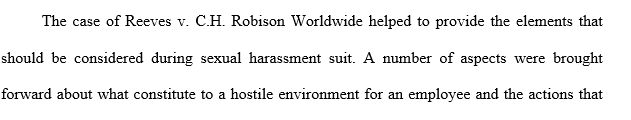 The case of Reeves v. C.H. Robison Worldwide helped to provide the elements that should be considered during sexual harassment suit. A number of aspects were brought forward about what constitute to a hostile environment for an employee and the actions that